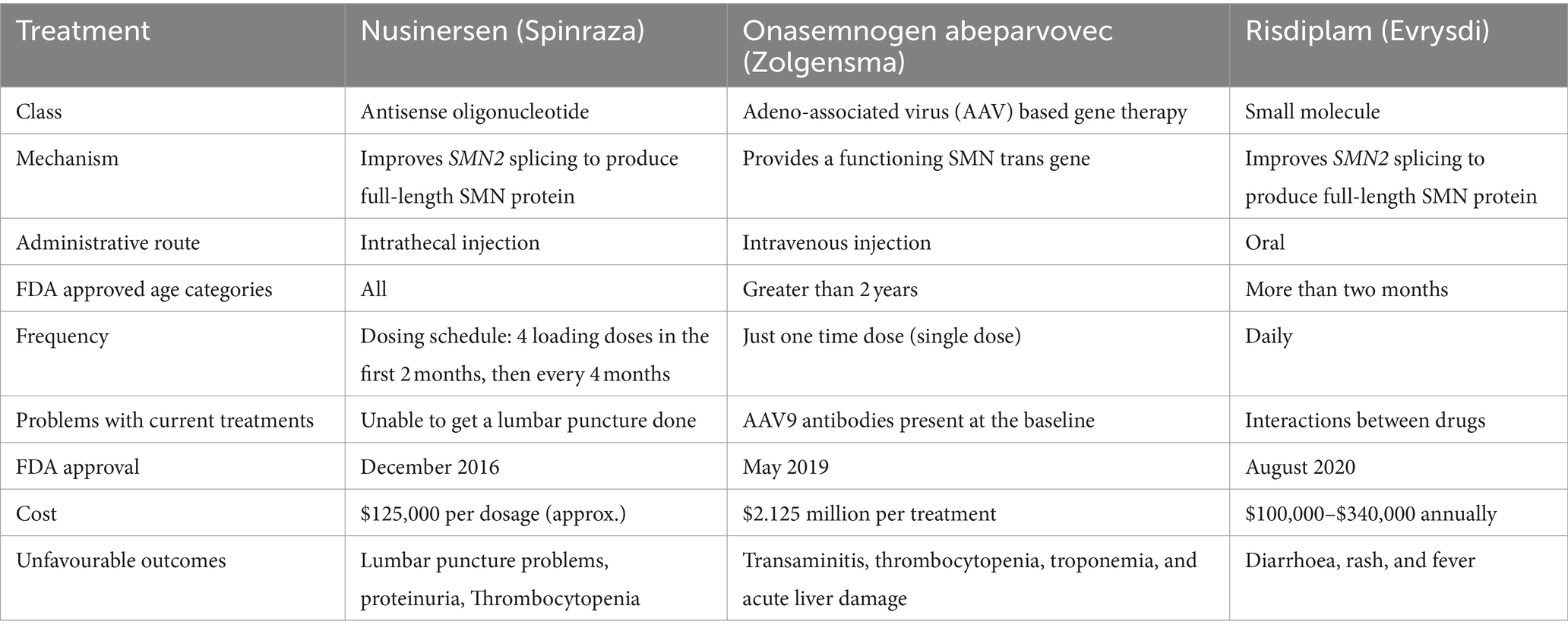 | Treatment | Nusinersen (Spinraza) | Onasemnogen abeparvovec (Zolgensma) | Risdiplam (Evrysdi) |
|---|---|---|---|
| Class | Antisense oligonucleotide | Adeno-associated virus (AAV) based gene therapy | Small molecule |
| Mechanism | Improves SMN2 splicing to produce full-length SMN protein | Provides a functioning SMN trans gene | Improves SMN2 splicing to produce full-length SMN protein |
| Administrative route | Intrathecal injection | Intravenous injection | Oral |
| FDA approved age categories | All | Greater than 2 years | More than two months |
| Frequency | Dosing schedule: 4 loading doses in the first 2 months, then every 4 months | Just one time dose (single dose) | Daily |
| Problems with current treatments | Unable to get a lumbar puncture done | AAV9 antibodies present at the baseline | Interactions between drugs |
| FDA approval | December 2016 | May 2019 | August 2020 |
| Cost | \$125,000 per dosage (approx.) | \$2.125 million per treatment | \$100,000–\$340,000 annually |
| Unfavourable outcomes | Lumbar puncture problems, proteinuria, Thrombocytopenia | Transaminitis, thrombocytopenia, troponemia, and acute liver damage | Diarrhoea, rash, and fever |